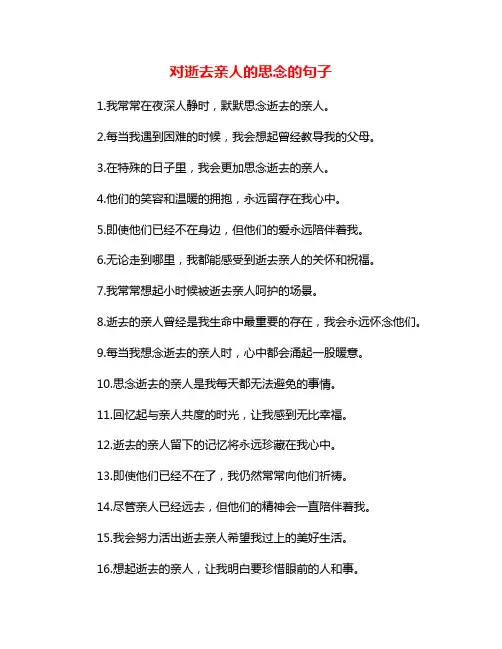 对逝去亲人的思念的句子

1.我常常在夜深人静时，默默思念逝去的亲人。

2.每当我遇到困难的时候，我会想起曾经教导我的父母。

3.在特殊的日子里，我会更加思念逝去的亲人。

4.他们的笑容和温暖的拥抱，永远留存在我心中。

5.即使他们已经不在身边，但他们的爱永远陪伴着我。

6.无论走到哪里，我都能感受到逝去亲人的关怀和祝福。

7.我常常想起小时候被逝去亲人呵护的场景。

8.逝去的亲人曾经是我生命中最重要的存在，我会永远怀念他们。

9.每当我想念逝去的亲人时，心中都会涌起一股暖意。

10.思念逝去的亲人是我每天都无法避免的事情。

11.回忆起与亲人共度的时光，让我感到无比幸福。

12.逝去的亲人留下的记忆将永远珍藏在我心中。

13.即使他们已经不在了，我仍然常常向他们祈祷。

14.尽管亲人已经远去，但他们的精神会一直陪伴着我。

15.我会努力活出逝去亲人希望我过上的美好生活。

16.想起逝去的亲人，让我明白要珍惜眼前的人和事。